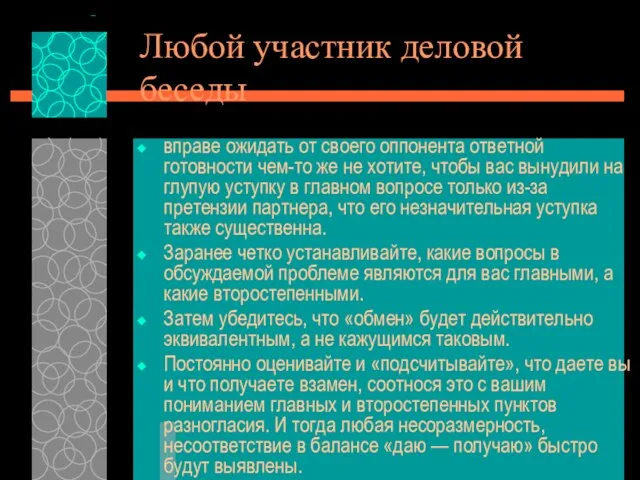 Любой участник деловой беседы

вправе ожидать от своего оппонента ответной готовности чем-то же не хотите, чтобы вас вынудили на глупую уступку в главном вопросе только из-за претензии партнера, что его незначительная уступка также существенна.

Заранее четко устанавливайте, какие вопросы в обсуждаемой проблеме являются для вас главными, а какие второстепенными.

Затем убедитесь, что «обмен» будет действительно эквивалентным, а не кажущимся таковым.

Постоянно оценивайте и «подсчитывайте», что даете вы и что получаете взамен, соотнося это с вашим пониманием главных и второстепенных пунктов разногласия. И тогда любая несоразмерность, несоответствие в балансе «даю — получаю» быстро будут выявлены.